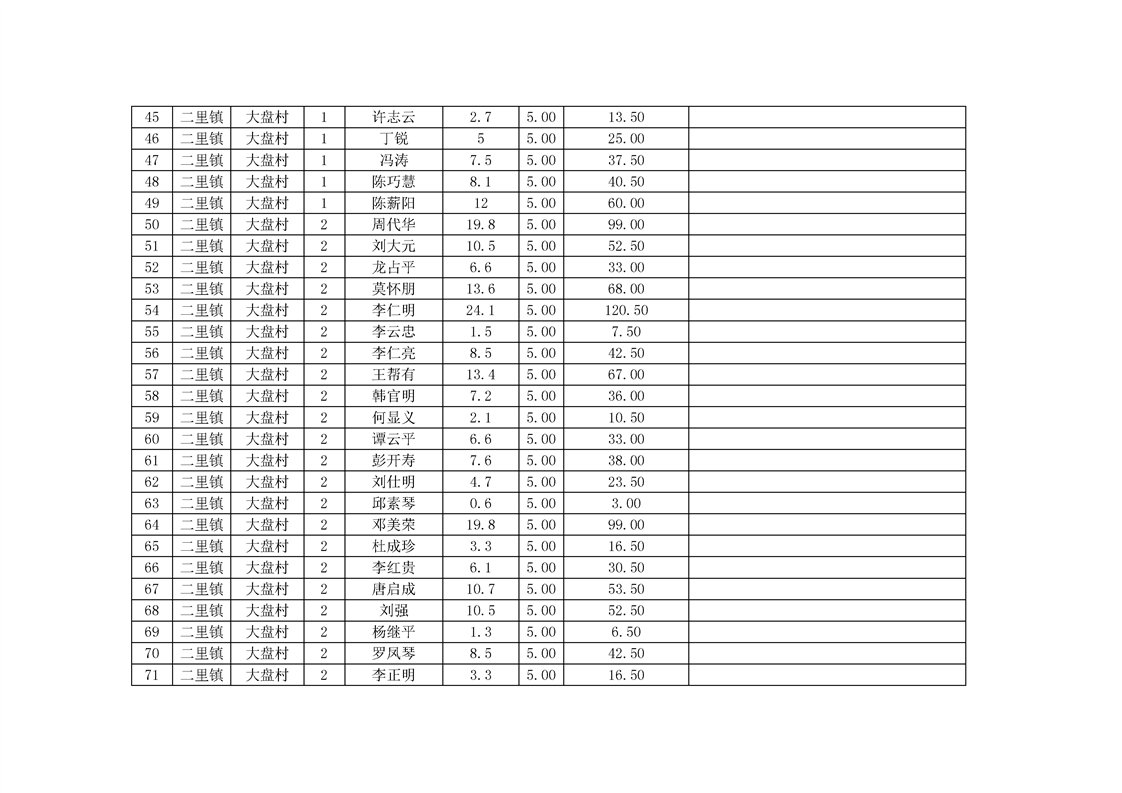 | 45 | 二里镇 | 大盘村 | 1 | 许志云 | 2.7 | 5.00 | 13.50 |  |
|---|---|---|---|---|---|---|---|---|
| 46 | 二里镇 | 大盘村 | 1 | 丁锐 | 5 | 5.00 | 25.00 |  |
| 47 | 二里镇 | 大盘村 | 1 | 冯涛 | 7.5 | 5.00 | 37.50 |  |
| 48 | 二里镇 | 大盘村 | 1 | 陈巧慧 | 8.1 | 5.00 | 40.50 |  |
| 49 | 二里镇 | 大盘村 | 1 | 陈薪阳 | 12 | 5.00 | 60.00 |  |
| 50 | 二里镇 | 大盘村 | 2 | 周代华 | 19.8 | 5.00 | 99.00 |  |
| 51 | 二里镇 | 大盘村 | 2 | 刘大元 | 10.5 | 5.00 | 52.50 |  |
| 52 | 二里镇 | 大盘村 | 2 | 龙占平 | 6.6 | 5.00 | 33.00 |  |
| 53 | 二里镇 | 大盘村 | 2 | 莫怀朋 | 13.6 | 5.00 | 68.00 |  |
| 54 | 二里镇 | 大盘村 | 2 | 李仁明 | 24.1 | 5.00 | 120.50 |  |
| 55 | 二里镇 | 大盘村 | 2 | 李云忠 | 1.5 | 5.00 | 7.50 |  |
| 56 | 二里镇 | 大盘村 | 2 | 李仁亮 | 8.5 | 5.00 | 42.50 |  |
| 57 | 二里镇 | 大盘村 | 2 | 王帮有 | 13.4 | 5.00 | 67.00 |  |
| 58 | 二里镇 | 大盘村 | 2 | 韩官明 | 7.2 | 5.00 | 36.00 |  |
| 59 | 二里镇 | 大盘村 | 2 | 何显义 | 2.1 | 5.00 | 10.50 |  |
| 60 | 二里镇 | 大盘村 | 2 | 谭云平 | 6.6 | 5.00 | 33.00 |  |
| 61 | 二里镇 | 大盘村 | 2 | 彭开寿 | 7.6 | 5.00 | 38.00 |  |
| 62 | 二里镇 | 大盘村 | 2 | 刘仕明 | 4.7 | 5.00 | 23.50 |  |
| 63 | 二里镇 | 大盘村 | 2 | 邱素琴 | 0.6 | 5.00 | 3.00 |  |
| 64 | 二里镇 | 大盘村 | 2 | 邓美荣 | 19.8 | 5.00 | 99.00 |  |
| 65 | 二里镇 | 大盘村 | 2 | 杜成珍 | 3.3 | 5.00 | 16.50 |  |
| 66 | 二里镇 | 大盘村 | 2 | 李红贵 | 6.1 | 5.00 | 30.50 |  |
| 67 | 二里镇 | 大盘村 | 2 | 唐启成 | 10.7 | 5.00 | 53.50 |  |
| 68 | 二里镇 | 大盘村 | 2 | 刘强 | 10.5 | 5.00 | 52.50 |  |
| 69 | 二里镇 | 大盘村 | 2 | 杨继平 | 1.3 | 5.00 | 6.50 |  |
| 70 | 二里镇 | 大盘村 | 2 | 罗凤琴 | 8.5 | 5.00 | 42.50 |  |
| 71 | 二里镇 | 大盘村 | 2 | 李正明 | 3.3 | 5.00 | 16.50 |  |